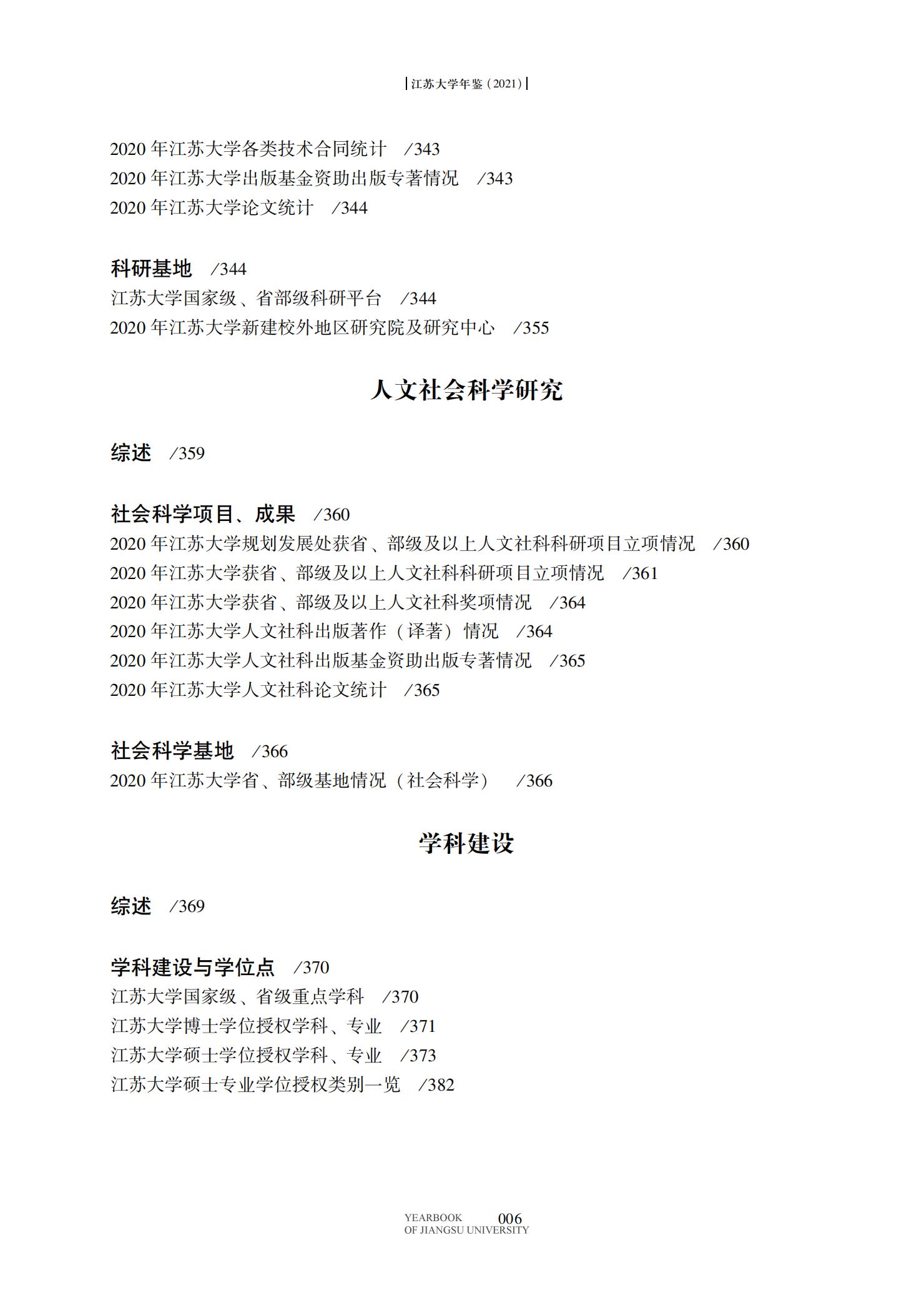 江苏大学年鉴（2021）

2020 年江苏大学各类技术合同统计　/343
2020 年江苏大学出版基金资助出版专著情况　/343
2020 年江苏大学论文统计　/344

科研基地　/344
江苏大学国家级、省部级科研平台　/344
2020 年江苏大学新建校外地区研究院及研究中心　/355

人文社会科学研究

综述　/359

社会科学项目、成果　/360
2020 年江苏大学规划发展处获省、部级及以上人文社科科研项目立项情况　/360
2020 年江苏大学获省、部级及以上人文社科科研项目立项情况　/361
2020 年江苏大学获省、部级及以上人文社科奖项情况　/364
2020 年江苏大学人文社科出版著作（译著）情况　/364
2020 年江苏大学人文社科出版基金资助出版专著情况　/365
2020 年江苏大学人文社科论文统计　/365

社会科学基地　/366
2020 年江苏大学省、部级基地情况（社会科学）　/366

学科建设

综述　/369

学科建设与学位点　/370
江苏大学国家级、省级重点学科　/370
江苏大学博士学位授权学科、专业　/371
江苏大学硕士学位授权学科、专业　/373
江苏大学硕士专业学位授权类别一览　/382

YEARBOOK OF JIANGSU UNIVERSITY 006